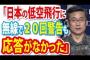 「日本の低空飛行に
無線で２０回警告も
応答がなかった」